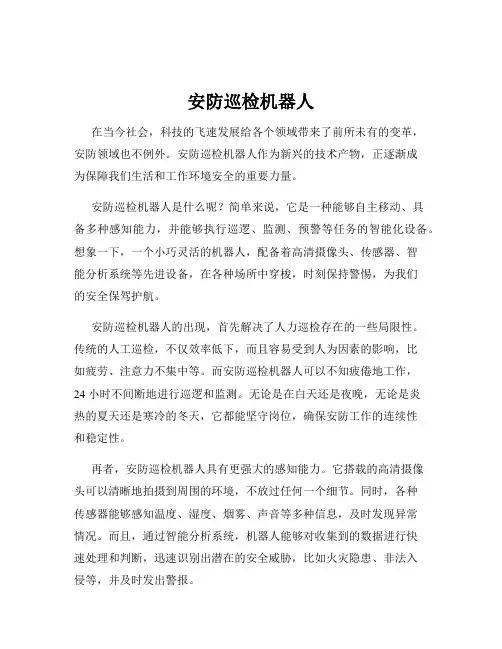 安防巡检机器人

在当今社会，科技的飞速发展给各个领域带来了前所未有的变革，安防领域也不例外。安防巡检机器人作为新兴的技术产物，正逐渐成为保障我们生活和工作环境安全的重要力量。

安防巡检机器人是什么呢？简单来说，它是一种能够自主移动、具备多种感知能力，并能够执行巡逻、监测、预警等任务的智能化设备。想象一下，一个小巧灵活的机器人，配备着高清摄像头、传感器、智能分析系统等先进设备，在各种场所中穿梭，时刻保持警惕，为我们的安全保驾护航。

安防巡检机器人的出现，首先解决了人力巡检存在的一些局限性。传统的人工巡检，不仅效率低下，而且容易受到人为因素的影响，比如疲劳、注意力不集中等。而安防巡检机器人可以不知疲倦地工作，24 小时不间断地进行巡逻和监测。无论是在白天还是夜晚，无论是炎热的夏天还是寒冷的冬天，它都能坚守岗位，确保安防工作的连续性和稳定性。

再者，安防巡检机器人具有更强大的感知能力。它搭载的高清摄像头可以清晰地拍摄到周围的环境，不放过任何一个细节。同时，各种传感器能够感知温度、湿度、烟雾、声音等多种信息，及时发现异常情况。而且，通过智能分析系统，机器人能够对收集到的数据进行快速处理和判断，迅速识别出潜在的安全威胁，比如火灾隐患、非法入侵等，并及时发出警报。